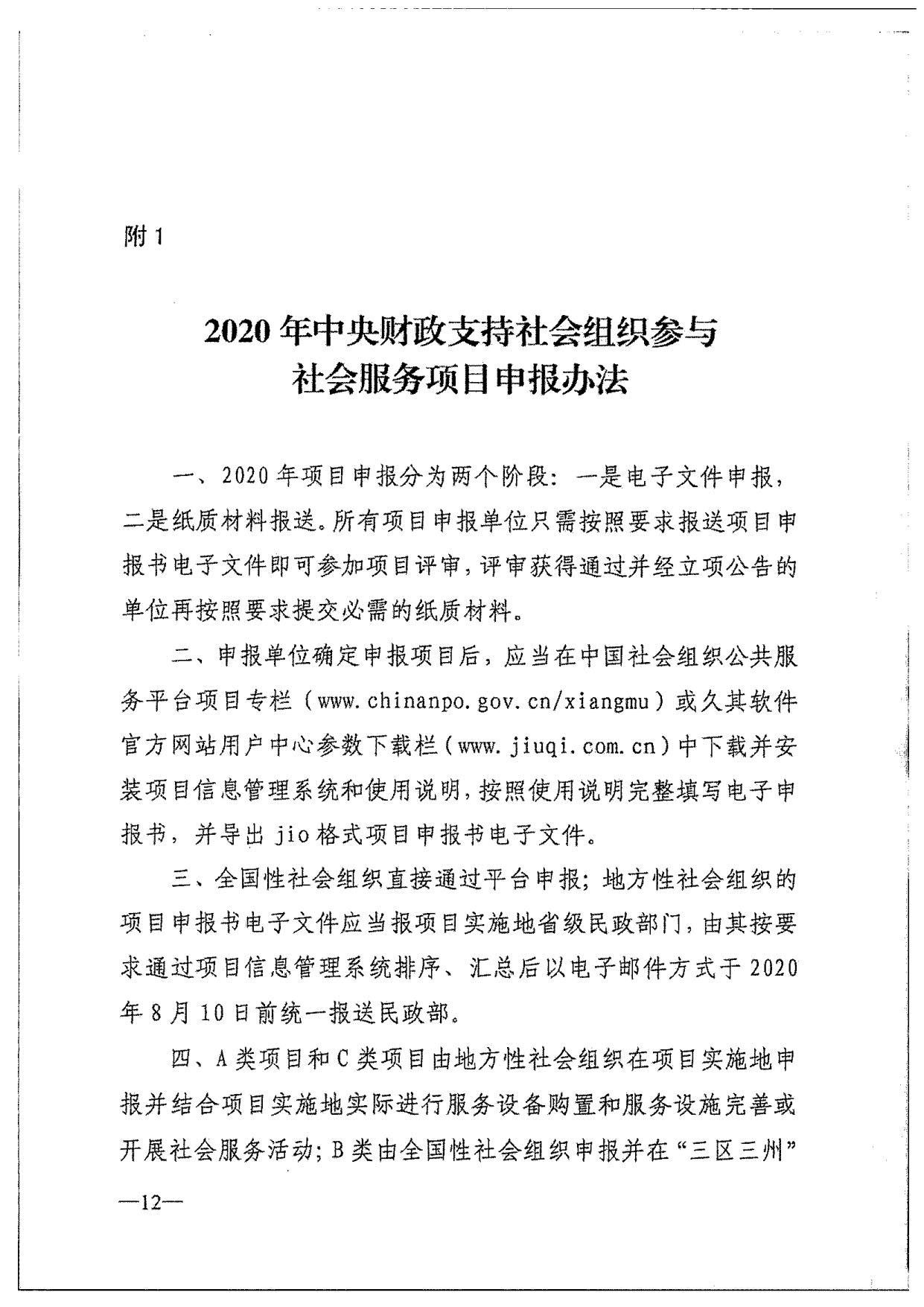 附 1

2020 年中央财政支持社会组织参与社会服务项目申报办法

一、2020 年项目申报分为两个阶段：一是电子文件申报，二是纸质材料报送。所有项目申报单位只需按照要求报送项目申报书电子文件即可参加项目评审，评审获得通过并经立项公告的单位再按照要求提交必需的纸质材料。

二、申报单位确定申报项目后，应当在中国社会组织公共服务平台项目专栏（www.chinanpo.gov.cn/xiangmu）或久其软件官方网站用户中心参数下载栏（www.jiuqi.com.cn）中下载并安装项目信息管理系统和使用说明，按照使用说明完整填写电子申报书，并导出 jio 格式项目申报书电子文件。

三、全国性社会组织直接通过平台申报；地方性社会组织的项目申报书电子文件应当报项目实施地省级民政部门，由其按要求通过项目信息管理系统排序、汇总后以电子邮件方式于 2020 年 8 月 10 日前统一报送民政部。

四、A 类项目和 C 类项目由地方性社会组织在项目实施地申报并结合项目实施地实际进行服务设备购置和服务设施完善或开展社会服务活动；B 类由全国性社会组织申报并在“三区三州”

—12—